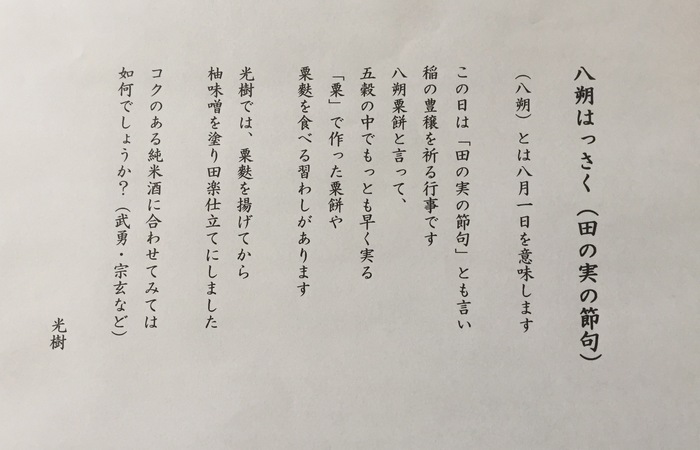 八朔はっさく（田の実の節句）

（八朔）とは八月一日を意味します

この日は「田の実の節句」とも言い
稲の豊穣を祈る行事です
八朔粟餅と言って、
五穀の中でもっとも早く実る
「粟」で作った粟餅や
粟麩を食べる習わしがあります

光樹では、粟麩を揚げてから
柚味噌を塗り田楽仕立てにしました

コクのある純米酒に合わせてみては
如何でしょうか？（武勇・宗玄など）

光樹